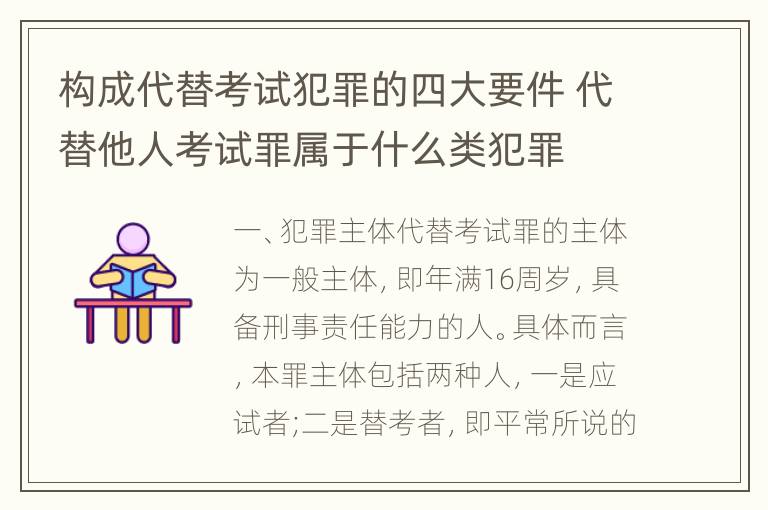 构成代替考试犯罪的四大要件 代替他人考试罪属于什么类犯罪

一、犯罪主体代替考试罪的主体为一般主体, 即年满16周岁, 具备刑事责任能力的人。具体而言, 本罪主体包括两种人, 一是应试者;二是替考者, 即平常所说的